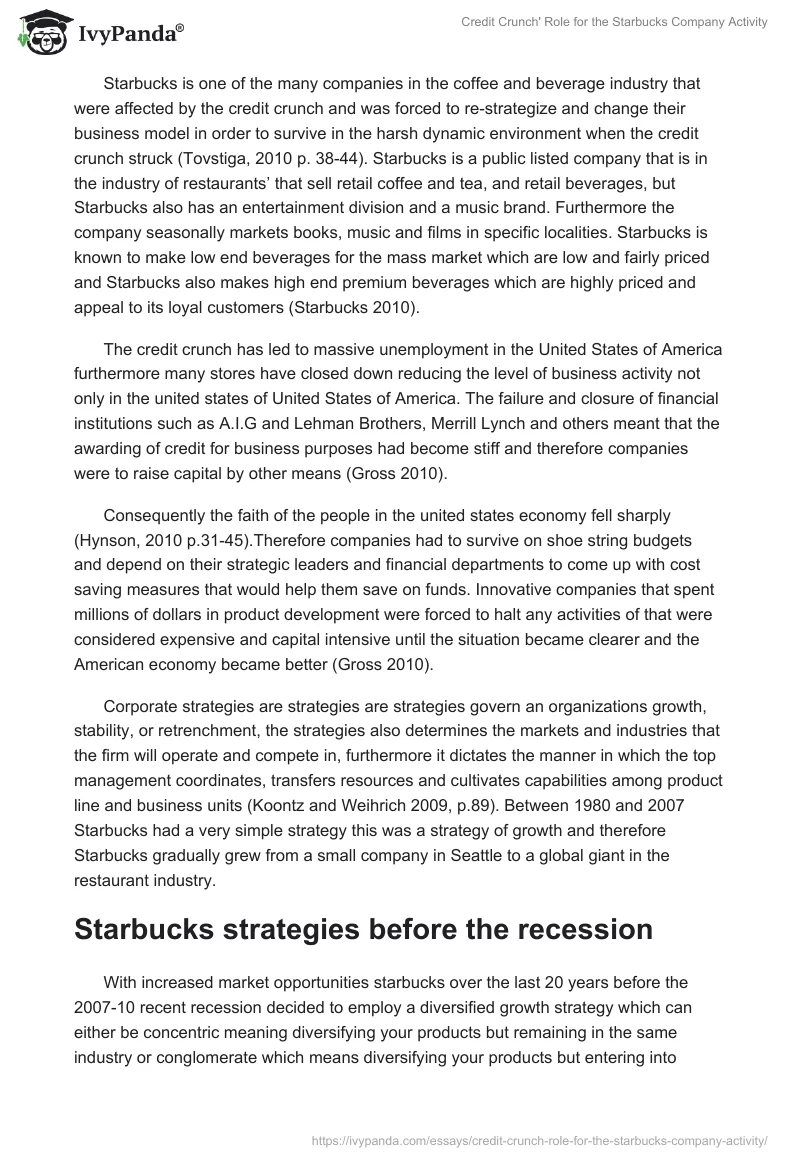 IvyPanda®

Credit Crunch' Role for the Starbucks Company Activity

Starbucks is one of the many companies in the coffee and beverage industry that were affected by the credit crunch and was forced to re-strategize and change their business model in order to survive in the harsh dynamic environment when the credit crunch struck (Tovstiga, 2010 p. 38-44). Starbucks is a public listed company that is in the industry of restaurants' that sell retail coffee and tea, and retail beverages, but Starbucks also has an entertainment division and a music brand. Furthermore the company seasonally markets books, music and films in specific localities. Starbucks is known to make low end beverages for the mass market which are low and fairly priced and Starbucks also makes high end premium beverages which are highly priced and appeal to its loyal customers (Starbucks 2010).

The credit crunch has led to massive unemployment in the United States of America furthermore many stores have closed down reducing the level of business activity not only in the united states of United States of America. The failure and closure of financial institutions such as A.I.G and Lehman Brothers, Merrill Lynch and others meant that the awarding of credit for business purposes had become stiff and therefore companies were to raise capital by other means (Gross 2010).

Consequently the faith of the people in the united states economy fell sharply (Hynson, 2010 p.31-45).Therefore companies had to survive on shoe string budgets and depend on their strategic leaders and financial departments to come up with cost saving measures that would help them save on funds. Innovative companies that spent millions of dollars in product development were forced to halt any activities of that were considered expensive and capital intensive until the situation became clearer and the American economy became better (Gross 2010).

Corporate strategies are strategies are strategies govern an organizations growth, stability, or retrenchment, the strategies also determines the markets and industries that the firm will operate and compete in, furthermore it dictates the manner in which the top management coordinates, transfers resources and cultivates capabilities among product line and business units (Koontz and Weihrich 2009, p.89). Between 1980 and 2007 Starbucks had a very simple strategy this was a strategy of growth and therefore Starbucks gradually grew from a small company in Seattle to a global giant in the restaurant industry.

Starbucks strategies before the recession

With increased market opportunities starbucks over the last 20 years before the 2007-10 recent recession decided to employ a diversified growth strategy which can either be concentric meaning diversifying your products but remaining in the same industry or conglomerate which means diversifying your products but entering into

https://ivypanda.com/essays/credit-crunch-role-for-the-starbucks-company-activity/